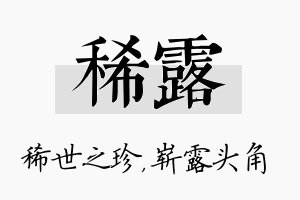 稀露

稀世之珍，崭露头角